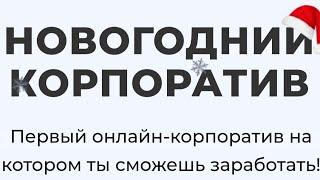 НОВОГОДНИЙ КОРПОРАТИВ

Первый онлайн-корпоратив на котором ты сможешь заработать!